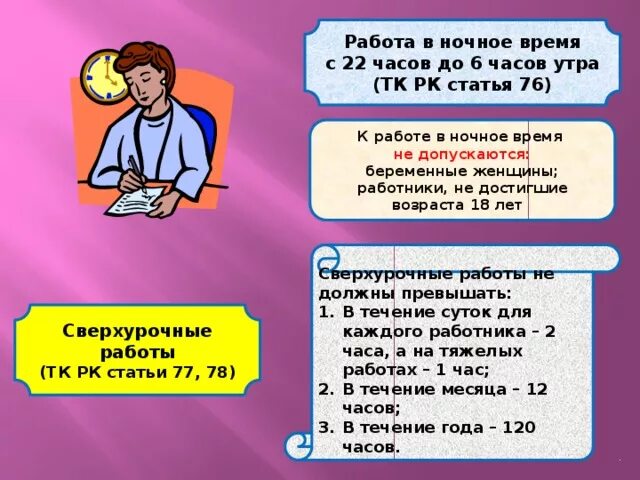 Работа в ночное время с 22 часов до 6 часов утра (ТК РК статья 76)

К работе в ночное время не допускаются: беременные женщины; работники, не достигшие возраста 18 лет

Сверхурочные работы (ТК РК статьи 77, 78)

Сверхурочные работы не должны превышать:
1. В течение суток для каждого работника – 2 часа, а на тяжелых работах – 1 час;
2. В течение месяца – 12 часов;
3. В течение года – 120 часов.